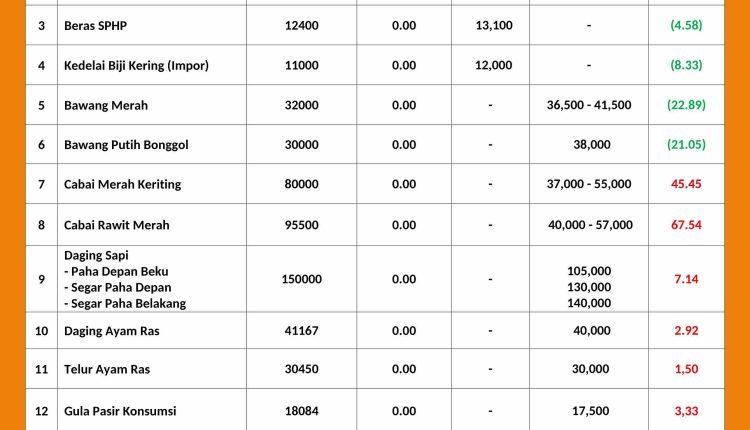 | 3 | Beras SPHP | 12400 | 0.00 | 13,100 | - | (4.58) |
|---|---|---|---|---|---|---|
| 4 | Kedelai Biji Kering (Impor) | 11000 | 0.00 | 12,000 | - | (8.33) |
| 5 | Bawang Merah | 32000 | 0.00 | - | 36,500 - 41,500 | (22.89) |
| 6 | Bawang Putih Bonggol | 30000 | 0.00 | - | 38,000 | (21.05) |
| 7 | Cabai Merah Keriting | 80000 | 0.00 | - | 37,000 - 55,000 | 45.45 |
| 8 | Cabai Rawit Merah | 95500 | 0.00 | - | 40,000 - 57,000 | 67.54 |
| 9 | Daging Sapi - Paha Depan Beku - Segar Paha Depan - Segar Paha Belakang | 150000 | 0.00 | - | 105,000 130,000 140,000 | 7.14 |
| 10 | Daging Ayam Ras | 41167 | 0.00 | - | 40,000 | 2.92 |
| 11 | Telur Ayam Ras | 30450 | 0.00 | - | 30,000 | 1,50 |
| 12 | Gula Pasir Konsumsi | 18084 | 0.00 | - | 17,500 | 3,33 |